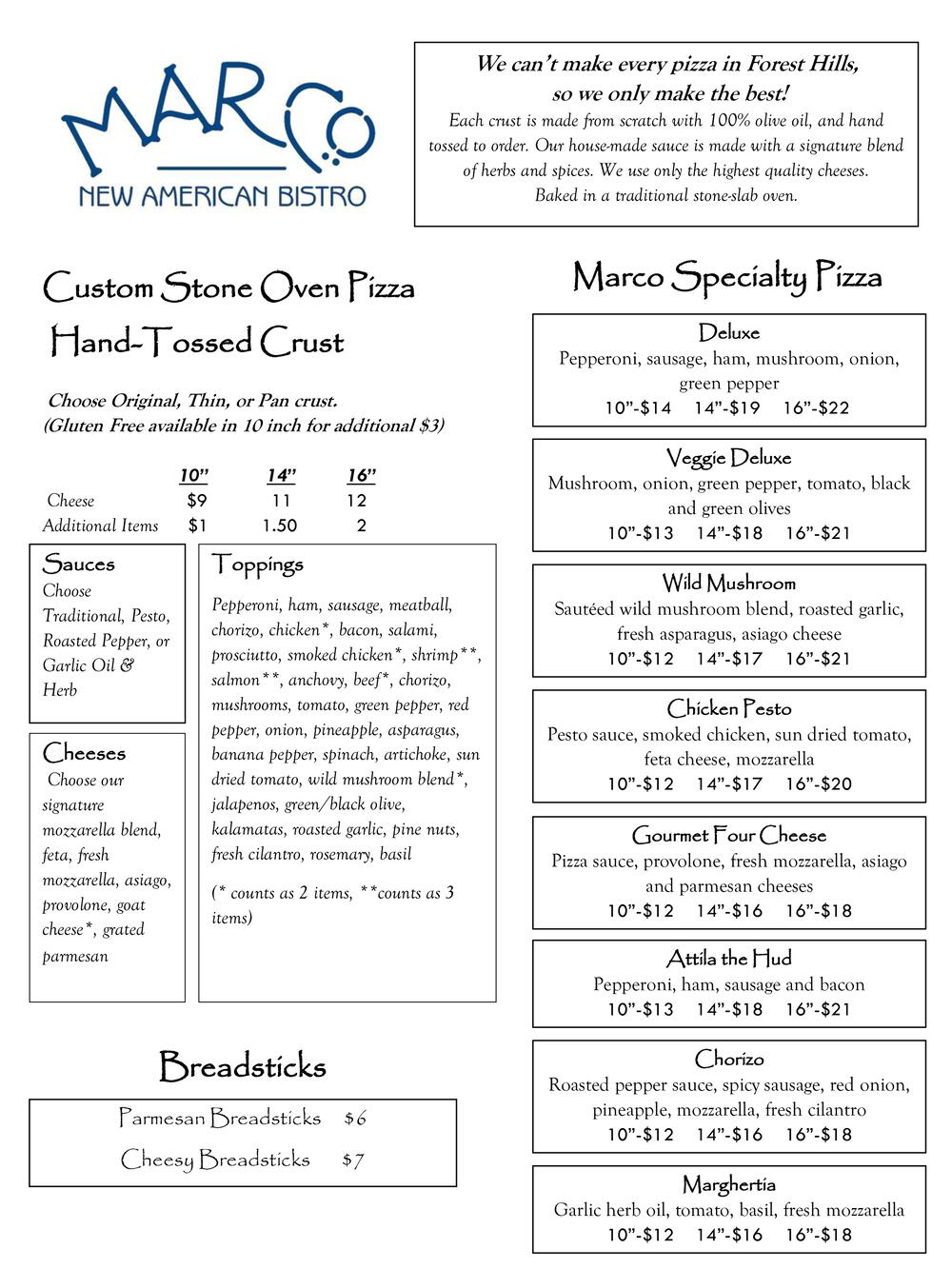 MARCO
NEW AMERICAN BISTRO

We can't make every pizza in Forest Hills, so we only make the best!
Each crust is made from scratch with 100% olive oil, and hand tossed to order. Our house-made sauce is made with a signature blend of herbs and spices. We use only the highest quality cheeses. Baked in a traditional stone-slab oven.

Custom Stone Oven Pizza
Hand-Tossed Crust

Choose Original, Thin, or Pan crust.
(Gluten Free available in 10 inch for additional $3)

| | 10" | 14" | 16" |
|---|---|---|---|
| Cheese | $9 | 11 | 12 |
| Additional Items | $1 | 1.50 | 2 |

Sauces
Choose Traditional, Pesto, Roasted Pepper, or Garlic Oil & Herb

Cheeses
Choose our signature mozzarella blend, feta, fresh mozzarella, asiago, provolone, goat cheese*, grated parmesan

Toppings
Pepperoni, ham, sausage, meatball, chorizo, chicken*, bacon, salami, prosciutto, smoked chicken*, shrimp**, salmon**, anchovy, beef*, chorizo, mushrooms, tomato, green pepper, red pepper, onion, pineapple, asparagus, banana pepper, spinach, artichoke, sun dried tomato, wild mushroom blend*, jalapenos, green/black olive, kalamatas, roasted garlic, pine nuts, fresh cilantro, rosemary, basil

(* counts as 2 items, **counts as 3 items)

Breadsticks
Parmesan Breadsticks $6
Cheesy Breadsticks $7

Marco Specialty Pizza

Deluxe
Pepperoni, sausage, ham, mushroom, onion, green pepper
10"-$14 14"-$19 16"-$22

Veggie Deluxe
Mushroom, onion, green pepper, tomato, black and green olives
10"-$13 14"-$18 16"-$21

Wild Mushroom
Sautéed wild mushroom blend, roasted garlic, fresh asparagus, asiago cheese
10"-$12 14"-$17 16"-$21

Chicken Pesto
Pesto sauce, smoked chicken, sun dried tomato, feta cheese, mozzarella
10"-$12 14"-$17 16"-$20

Gourmet Four Cheese
Pizza sauce, provolone, fresh mozzarella, asiago and parmesan cheeses
10"-$12 14"-$16 16"-$18

Attila the Hud
Pepperoni, ham, sausage and bacon
10"-$13 14"-$18 16"-$21

Chorizo
Roasted pepper sauce, spicy sausage, red onion, pineapple, mozzarella, fresh cilantro
10"-$12 14"-$16 16"-$18

Marghertia
Garlic herb oil, tomato, basil, fresh mozzarella
10"-$12 14"-$16 16"-$18